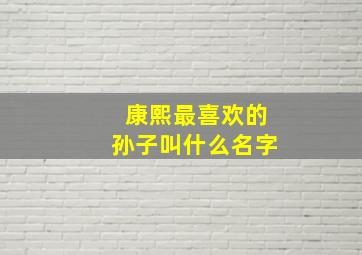 康熙最喜欢的
孙子叫什么名字